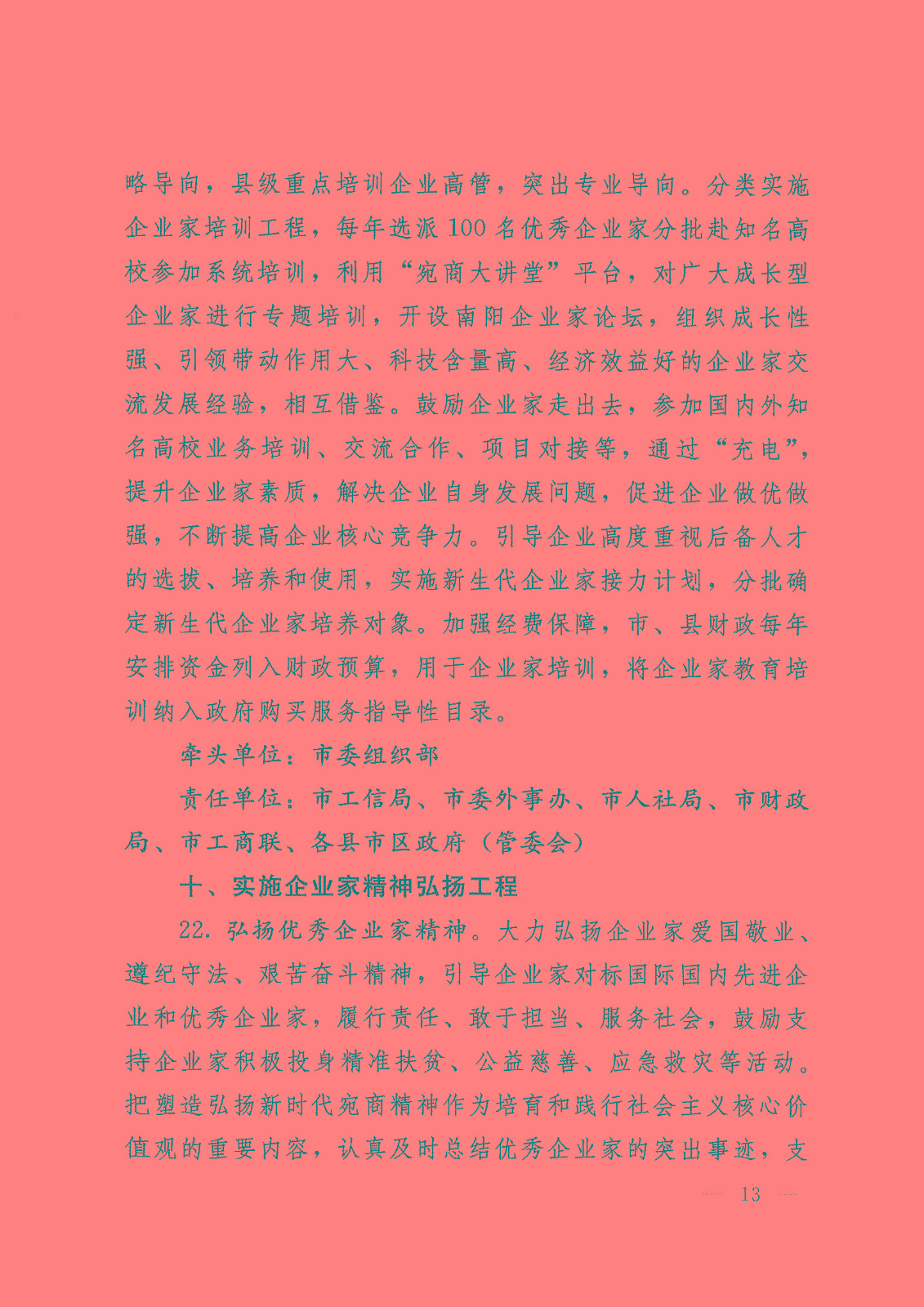 略导向，县级重点培训企业高管，突出专业导向。分类实施企业家培训工程，每年选派100名优秀企业家分批赴知名高校参加系统培训，利用“宛商大讲堂”平台，对广大成长型企业家进行专题培训，开设南阳企业家论坛，组织成长性强、引领带动作用大、科技含量高、经济效益好的企业家交流发展经验，相互借鉴。鼓励企业家走出去，参加国内外知名高校业务培训、交流合作、项目对接等，通过“充电”，提升企业家素质，解决企业自身发展问题，促进企业做优做强，不断提高企业核心竞争力。引导企业高度重视后备人才的选拔、培养和使用，实施新生代企业家接力计划，分批确定新生代企业家培养对象。加强经费保障，市、县财政每年安排资金列入财政预算，用于企业家培训，将企业家教育培训纳入政府购买服务指导性目录。

牵头单位：市委组织部

责任单位：市工信局、市委外事办、市人社局、市财政局、市工商联、各县市区政府（管委会）

十、实施企业家精神弘扬工程

22. 弘扬优秀企业家精神。大力弘扬企业家爱国敬业、遵纪守法、艰苦奋斗精神，引导企业家对标国际国内先进企业和优秀企业家，履行责任、敢于担当、服务社会，鼓励支持企业家积极投身精准扶贫、公益慈善、应急救灾等活动。把塑造弘扬新时代宛商精神作为培育和践行社会主义核心价值观的重要内容，认真及时总结优秀企业家的突出事迹，支

— 13 —